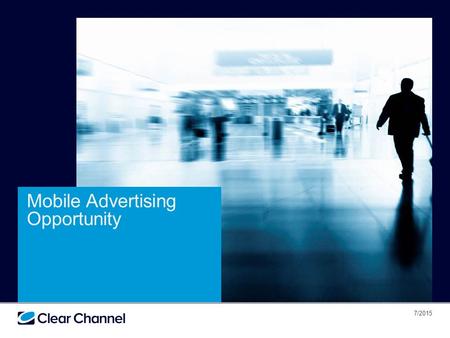 Mobile Advertising Opportunity

Clear Channel

7/2015